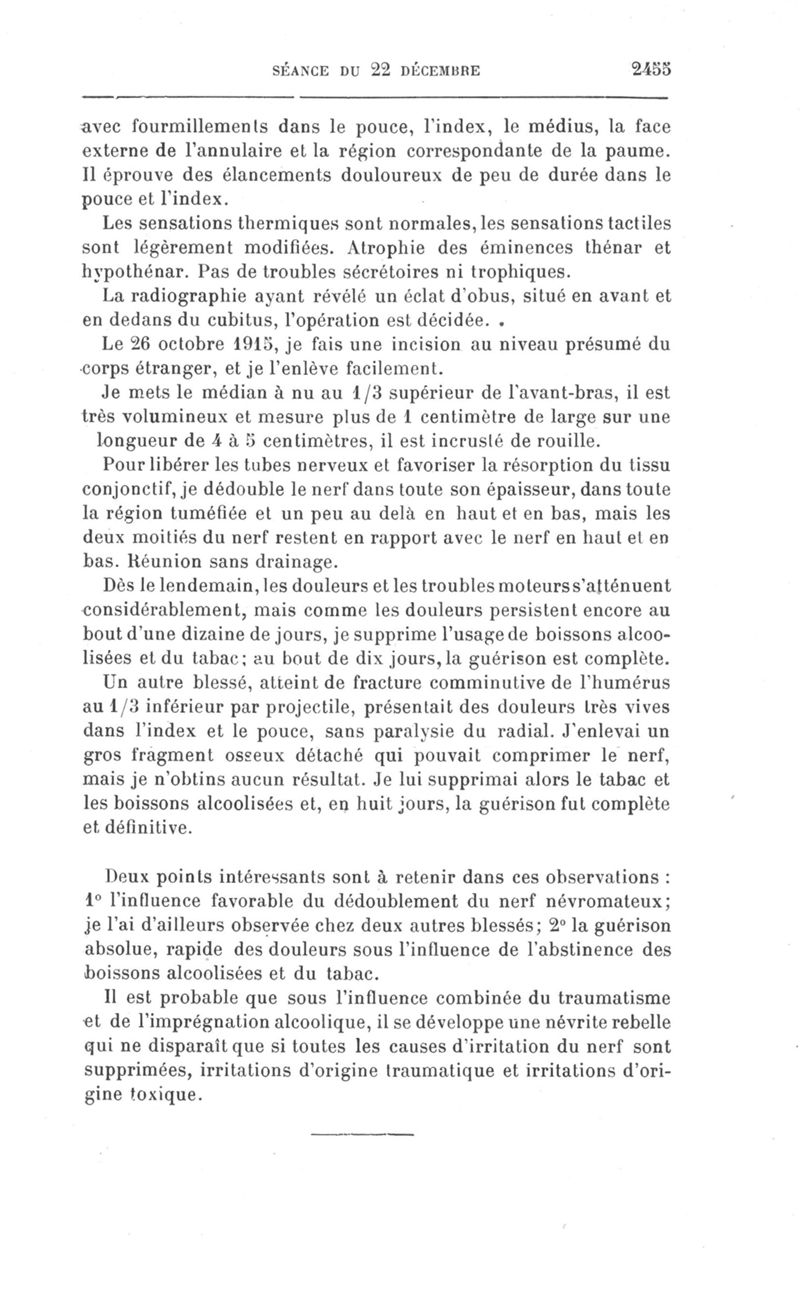 SÉANCE DU 22 DÉCEMBRE 2455

avec fourmillements dans le pouce, l'index, le médius, la face externe de l'annulaire et la région correspondante de la paume. Il éprouve des élancements douloureux de peu de durée dans le pouce et l'index.

Les sensations thermiques sont normales, les sensations tactiles sont légèrement modifiées. Atrophie des éminences thénar et hypothénar. Pas de troubles sécrétoires ni trophiques.

La radiographie ayant révélé un éclat d'obus, situé en avant et en dedans du cubitus, l'opération est décidée.

Le 26 octobre 1915, je fais une incision au niveau présumé du corps étranger, et je l'enlève facilement.

Je mets le médian à nu au 1/3 supérieur de l'avant-bras, il est très volumineux et mesure plus de 1 centimètre de large sur une longueur de 4 à 5 centimètres, il est incrusté de rouille.

Pour libérer les tubes nerveux et favoriser la résorption du tissu conjonctif, je dédouble le nerf dans toute son épaisseur, dans toute la région tuméfiée et un peu au delà en haut et en bas, mais les deux moitiés du nerf restent en rapport avec le nerf en haut et en bas. Réunion sans drainage.

Dès le lendemain, les douleurs et les troubles moteurs s'atténuent considérablement, mais comme les douleurs persistent encore au bout d'une dizaine de jours, je supprime l'usage de boissons alcoolisées et du tabac; au bout de dix jours, la guérison est complète.

Un autre blessé, atteint de fracture comminutive de l'humérus au 1/3 inférieur par projectile, présentait des douleurs très vives dans l'index et le pouce, sans paralysie du radial. J'enlevai un gros fragment osseux détaché qui pouvait comprimer le nerf, mais je n'obtins aucun résultat. Je lui supprimai alors le tabac et les boissons alcoolisées et, en huit jours, la guérison fut complète et définitive.

Deux points intéressants sont à retenir dans ces observations : 1° l'influence favorable du dédoublement du nerf névromateux; je l'ai d'ailleurs observée chez deux autres blessés; 2° la guérison absolue, rapide des douleurs sous l'influence de l'abstinence des boissons alcoolisées et du tabac.

Il est probable que sous l'influence combinée du traumatisme et de l'imprégnation alcoolique, il se développe une névrite rebelle qui ne disparaît que si toutes les causes d'irritation du nerf sont supprimées, irritations d'origine traumatique et irritations d'origine toxique.